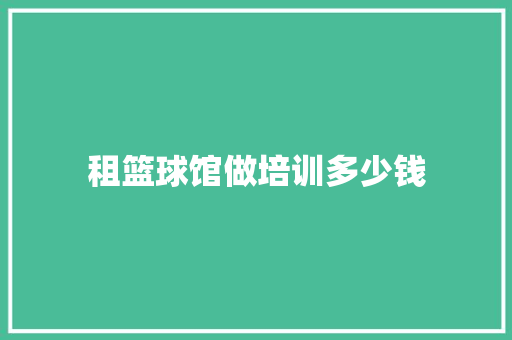 租篮球馆做培训多少钱